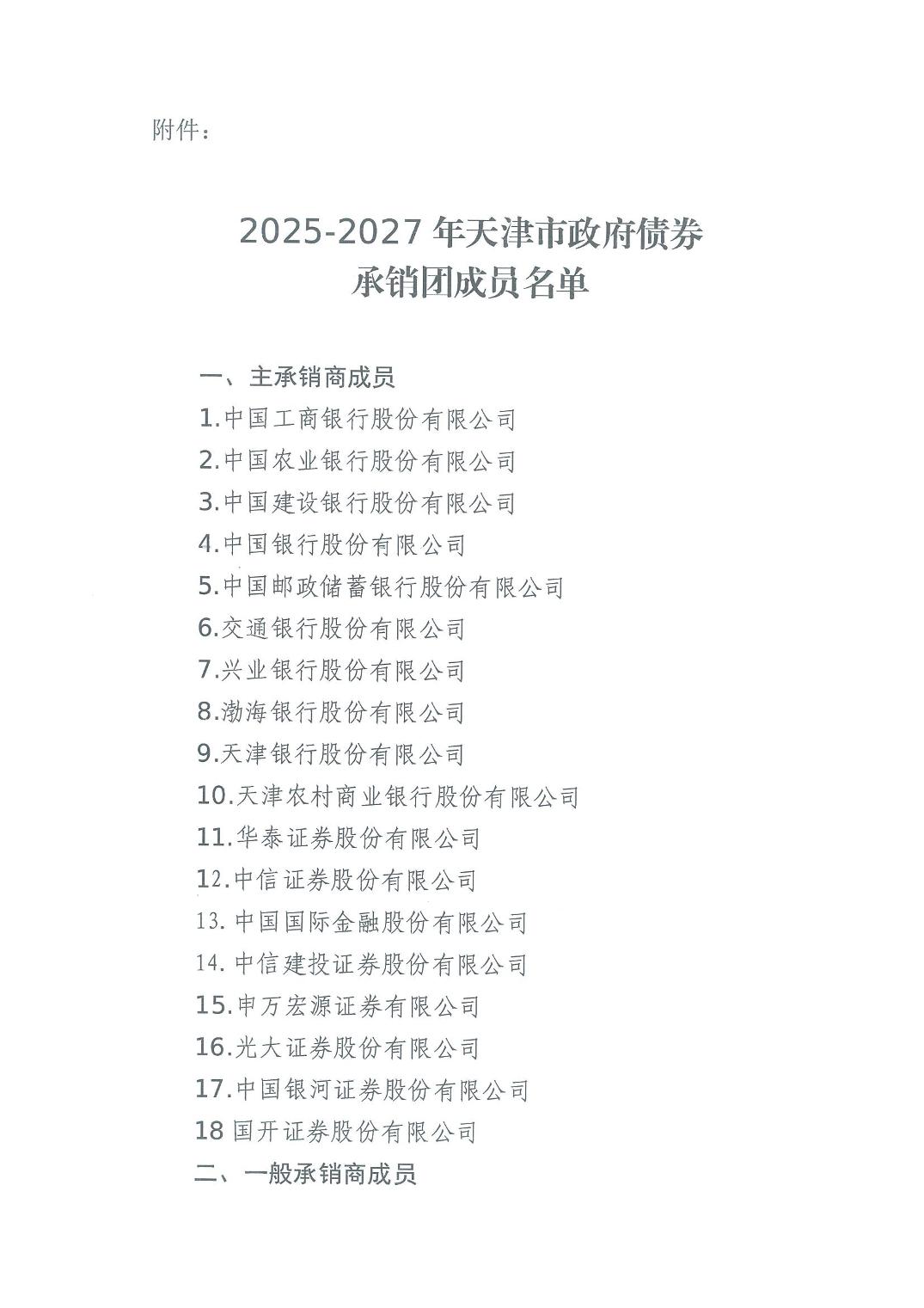 附件：

2025-2027年天津市政府债券
承销团成员名单

一、主承销商成员

1.中国工商银行股份有限公司

2.中国农业银行股份有限公司

3.中国建设银行股份有限公司

4.中国银行股份有限公司

5.中国邮政储蓄银行股份有限公司

6.交通银行股份有限公司

7.兴业银行股份有限公司

8.渤海银行股份有限公司

9.天津银行股份有限公司

10.天津农村商业银行股份有限公司

11.华泰证券股份有限公司

12.中信证券股份有限公司

13.中国国际金融股份有限公司

14.中信建投证券股份有限公司

15.申万宏源证券有限公司

16.光大证券股份有限公司

17.中国银河证券股份有限公司

18国开证券股份有限公司

二、一般承销商成员